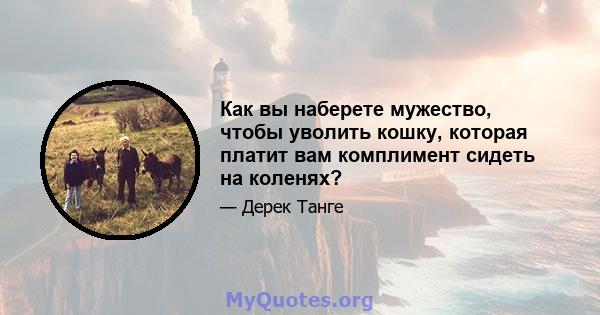 Как вы наберете мужество, чтобы уволить кошку, которая платит вам комплимент сидеть на коленях?

— Дерек Танге

MyQuotes.org